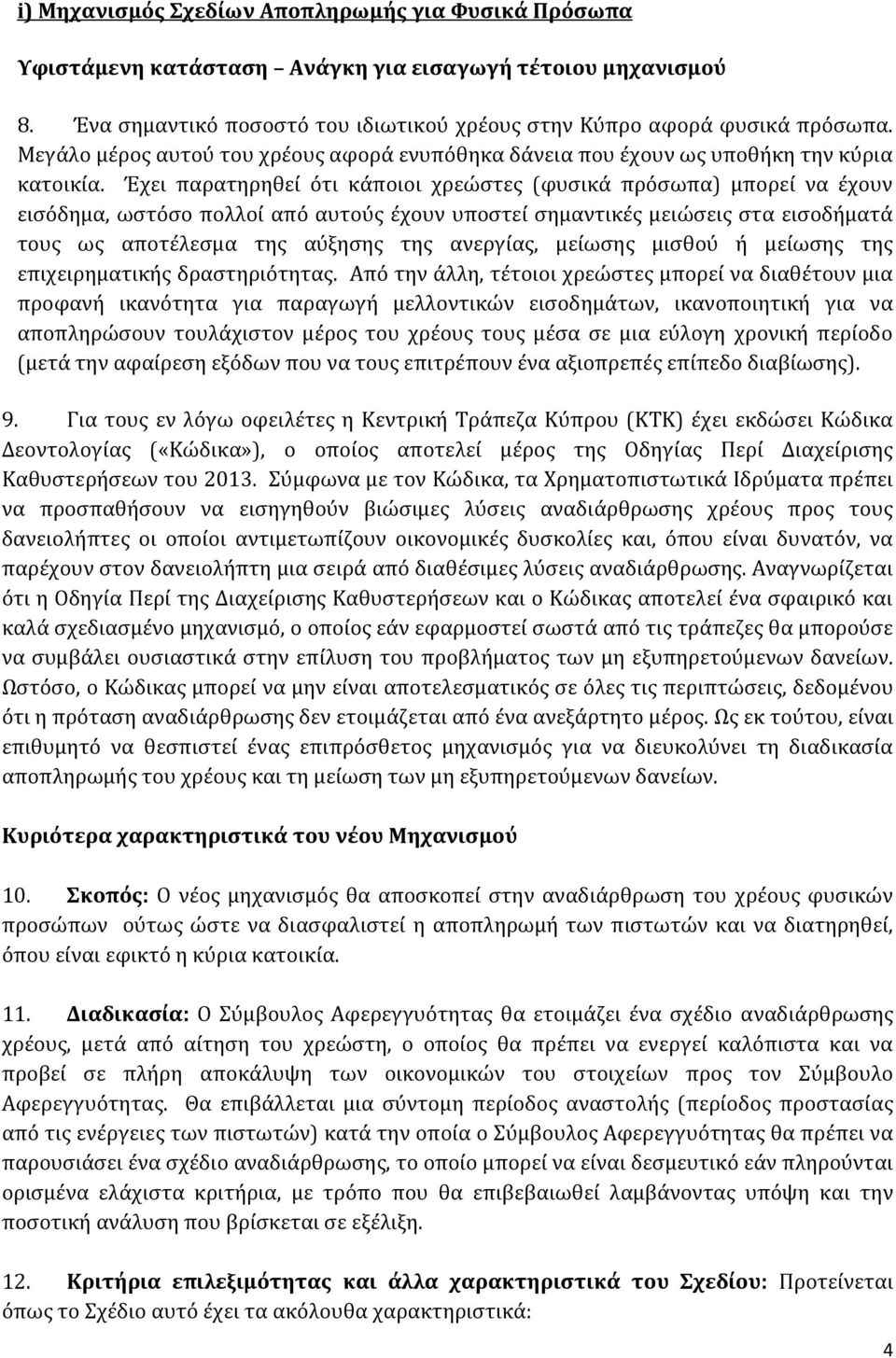 i) Μηχανισμός Σχεδίων Αποπληρωμής για Φυσικά Πρόσωπα

Υφιστάμενη κατάσταση – Ανάγκη για εισαγωγή τέτοιου μηχανισμού

8. Ένα σημαντικό ποσοστό του ιδιωτικού χρέους στην Κύπρο αφορά φυσικά πρόσωπα. Μεγάλο μέρος αυτού του χρέους αφορά ενυπόθηκα δάνεια που έχουν ως υποθήκη την κύρια κατοικία. Έχει παρατηρηθεί ότι κάποιοι χρεώστες (φυσικά πρόσωπα) μπορεί να έχουν εισόδημα, ωστόσο πολλοί από αυτούς έχουν υποστεί σημαντικές μειώσεις στα εισοδήματά τους ως αποτέλεσμα της αύξησης της ανεργίας, μείωσης μισθού ή μείωσης της επιχειρηματικής δραστηριότητας. Από την άλλη, τέτοιοι χρεώστες μπορεί να διαθέτουν μια προφανή ικανότητα για παραγωγή μελλοντικών εισοδημάτων, ικανοποιητική για να αποπληρώσουν τουλάχιστον μέρος του χρέους τους μέσα σε μια εύλογη χρονική περίοδο (μετά την αφαίρεση εξόδων που να τους επιτρέπουν ένα αξιοπρεπές επίπεδο διαβίωσης).

9. Για τους εν λόγω οφειλέτες η Κεντρική Τράπεζα Κύπρου (ΚΤΚ) έχει εκδώσει Κώδικα Δεοντολογίας («Κώδικα»), ο οποίος αποτελεί μέρος της Οδηγίας Περί Διαχείρισης Καθυστερήσεων του 2013. Σύμφωνα με τον Κώδικα, τα Χρηματοπιστωτικά Ιδρύματα πρέπει να προσπαθήσουν να εισηγηθούν βιώσιμες λύσεις αναδιάρθρωσης χρέους προς τους δανειολήπτες οι οποίοι αντιμετωπίζουν οικονομικές δυσκολίες και, όπου είναι δυνατόν, να παρέχουν στον δανειολήπτη μια σειρά από διαθέσιμες λύσεις αναδιάρθρωσης. Αναγνωρίζεται ότι η Οδηγία Περί της Διαχείρισης Καθυστερήσεων και ο Κώδικας αποτελεί ένα σφαιρικό και καλά σχεδιασμένο μηχανισμό, ο οποίος εάν εφαρμοστεί σωστά από τις τράπεζες θα μπορούσε να συμβάλει ουσιαστικά στην επίλυση του προβλήματος των μη εξυπηρετούμενων δανείων. Ωστόσο, ο Κώδικας μπορεί να μην είναι αποτελεσματικός σε όλες τις περιπτώσεις, δεδομένου ότι η πρόταση αναδιάρθρωσης δεν ετοιμάζεται από ένα ανεξάρτητο μέρος. Ως εκ τούτου, είναι επιθυμητό να θεσπιστεί ένας επιπρόσθετος μηχανισμός για να διευκολύνει τη διαδικασία αποπληρωμής του χρέους και τη μείωση των μη εξυπηρετούμενων δανείων.

Κυριότερα χαρακτηριστικά του νέου Μηχανισμού

10. Σκοπός: Ο νέος μηχανισμός θα αποσκοπεί στην αναδιάρθρωση του χρέους φυσικών προσώπων ούτως ώστε να διασφαλιστεί η αποπληρωμή των πιστωτών και να διατηρηθεί, όπου είναι εφικτό η κύρια κατοικία.

11. Διαδικασία: Ο Σύμβουλος Αφερεγγυότητας θα ετοιμάζει ένα σχέδιο αναδιάρθρωσης χρέους, μετά από αίτηση του χρεώστη, ο οποίος θα πρέπει να ενεργεί καλόπιστα και να προβεί σε πλήρη αποκάλυψη των οικονομικών του στοιχείων προς τον Σύμβουλο Αφερεγγυότητας. Θα επιβάλλεται μια σύντομη περίοδος αναστολής (περίοδος προστασίας από τις ενέργειες των πιστωτών) κατά την οποία ο Σύμβουλος Αφερεγγυότητας θα πρέπει να παρουσιάσει ένα σχέδιο αναδιάρθρωσης, το οποίο μπορεί να είναι δεσμευτικό εάν πληρούνται ορισμένα ελάχιστα κριτήρια, με τρόπο που θα επιβεβαιωθεί λαμβάνοντας υπόψη και την ποσοτική ανάλυση που βρίσκεται σε εξέλιξη.

12. Κριτήρια επιλεξιμότητας και άλλα χαρακτηριστικά του Σχεδίου: Προτείνεται όπως το Σχέδιο αυτό έχει τα ακόλουθα χαρακτηριστικά:

4